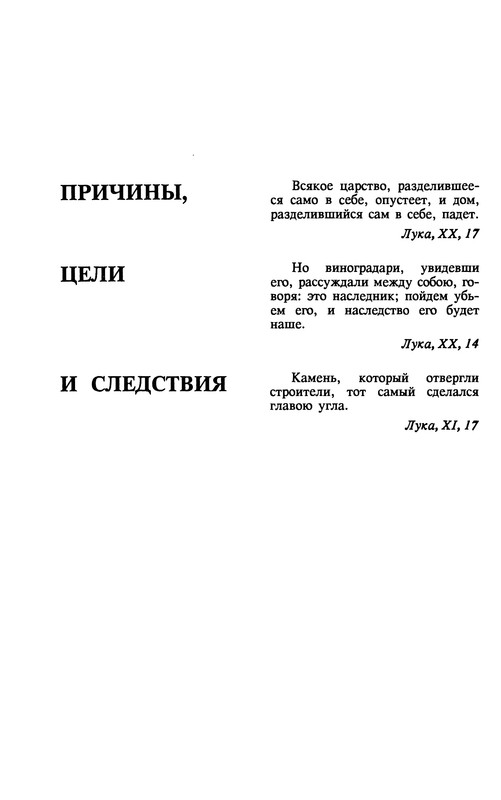 ПРИЧИНЫ,

ЦЕЛИ

И СЛЕДСТВИЯ

Всякое царство, разделившееся само в себе, опустеет, и дом, разделившийся сам в себе, падет.

Лука, XX, 17

Но виноградари, увидевши его, рассуждали между собою, говоря: это наследник; пойдем убьем его, и наследство его будет наше.

Лука, XX, 14

Камень, который отвергли строители, тот самый сделался главою угла.

Лука, XI, 17